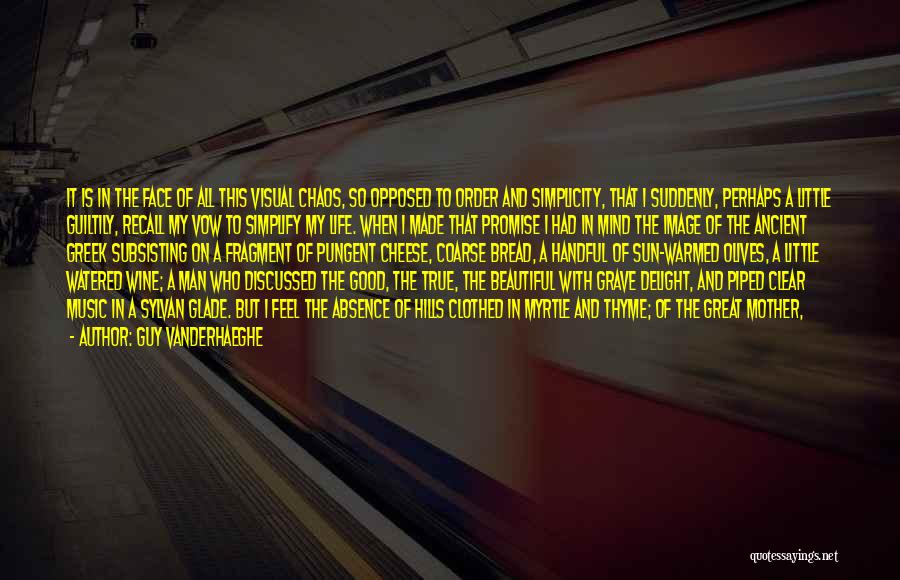 IT IS IN THE FACE OF ALL THIS VISUAL CHAOS, SO OPPOSED TO ORDER AND SIMPLICITY, THAT I SUDDENLY, PERHAPS A LITTLE GUILTILY, RECALL MY VOW TO SIMPLIFY MY LIFE. WHEN I MADE THAT PROMISE I HAD IN MIND THE IMAGE OF THE ANCIENT GREEK SUBSISTING ON A FRAGMENT OF PUNGENT CHEESE, COARSE BREAD, A HANDFUL OF SUN-WARMED OLIVES, A LITTLE WATERED WINE; A MAN WHO DISCUSSED THE GOOD, THE TRUE, THE BEAUTIFUL WITH GRAVE DELIGHT, AND PIPED CLEAR MUSIC IN A SYLVAN GLADE. BUT I FEEL THE ABSENCE OF HILLS CLOTHED IN MYRTLE AND THYME; OF THE GREAT MOTHER,

- AUTHOR: GUY VANDERHAEGHE

quotessayings.net